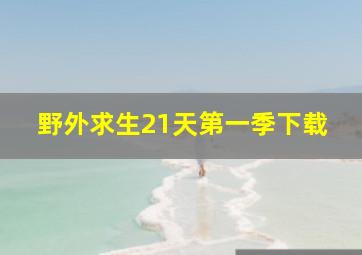 野外求生21天第一季下载